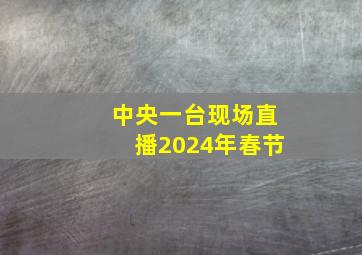 中央一台现场直播2024年春节